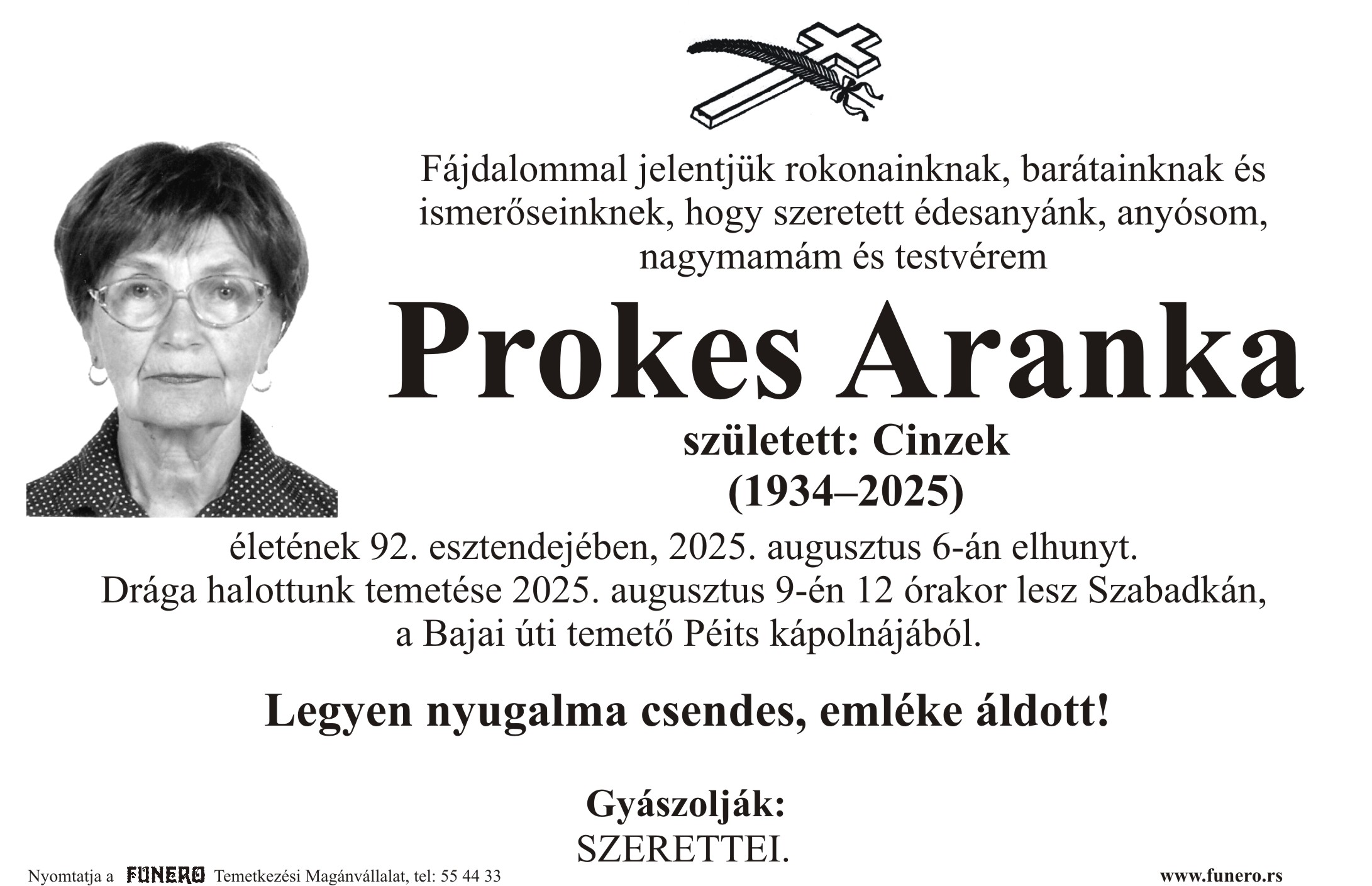 Fájdalommal jelentjük rokonainknak, barátainknak és ismerőseinknek, hogy szeretett édesanyánk, anyósom, nagymamám és testvérem

Prokes Aranka

született: Cinzek
(1934–2025)

életének 92. esztendejében, 2025. augusztus 6-án elhunyt.
Drága halottunk temetése 2025. augusztus 9-én 12 órakor lesz Szabadkán, a Bajai úti temető Péits kápolnájából.

Legyen nyugalma csendes, emléke áldott!

Gyászolják:
SZERETTEI.

Nyomtatja a FUNERO Temetkezési Magánvállalat, tel: 55 44 33

www.funero.rs